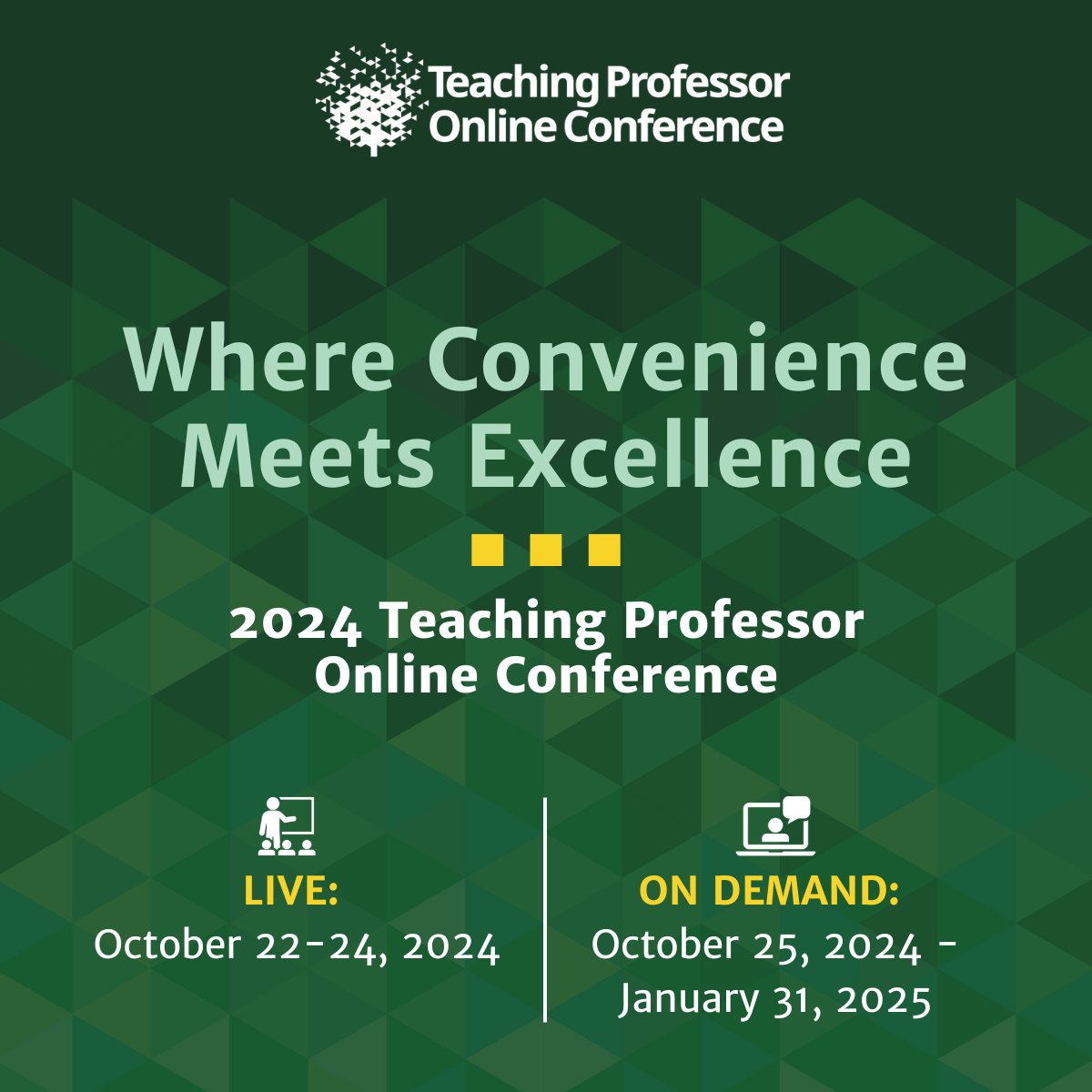 Teaching Professor Online Conference

Where Convenience Meets Excellence

2024 Teaching Professor Online Conference

LIVE:
October 22-24, 2024

ON DEMAND:
October 25, 2024 - January 31, 2025